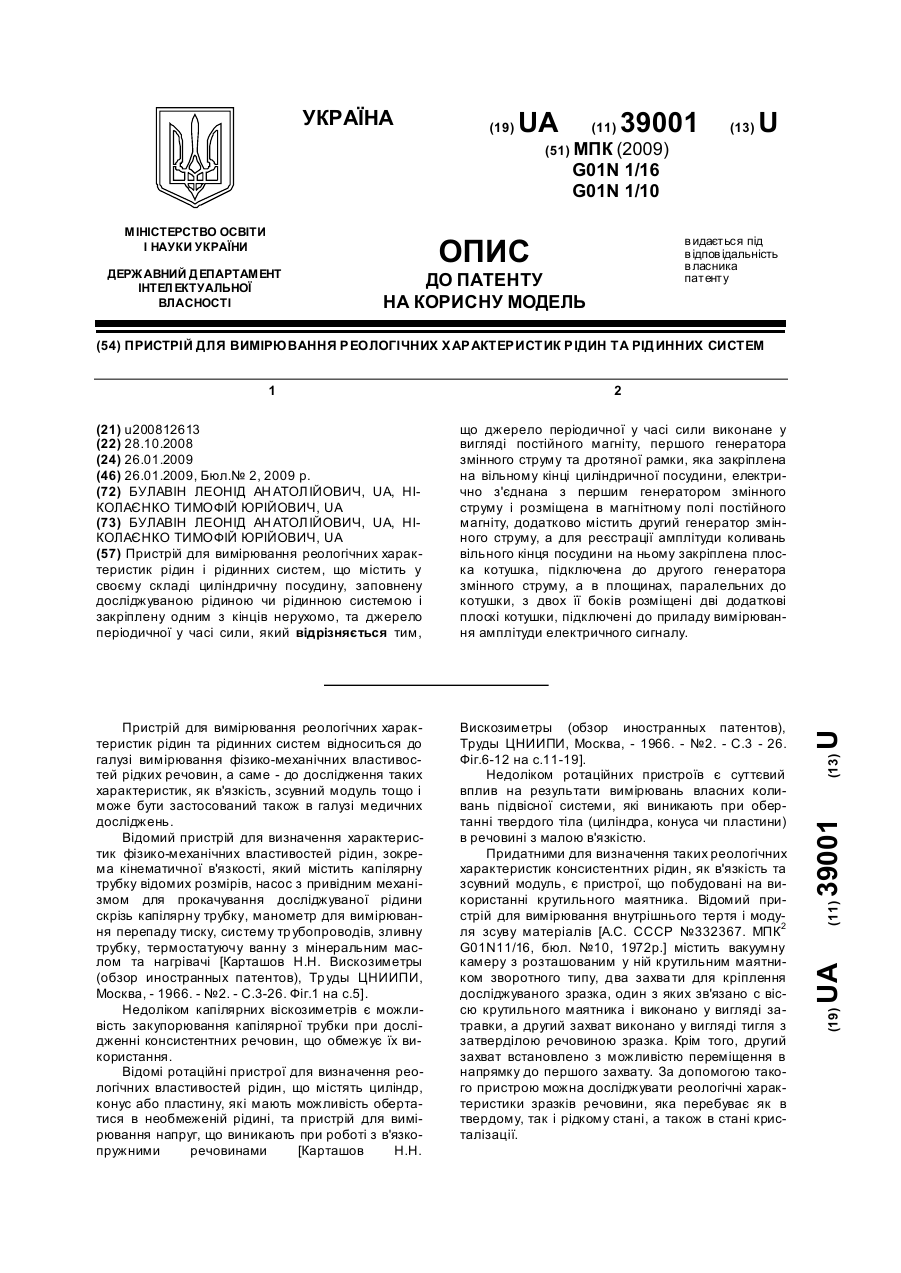 УКРАЇНА

(19) UA (11) 39001 (13) U

(51) МПК (2009)
G01N 1/16
G01N 1/10

МІНІСТЕРСТВО ОСВІТИ І НАУКИ УКРАЇНИ

ДЕРЖАВНИЙ ДЕПАРТАМЕНТ ІНТЕЛЕКТУАЛЬНОЇ ВЛАСНОСТІ

ОПИС
ДО ПАТЕНТУ
НА КОРИСНУ МОДЕЛЬ

видається під відповідальність власника патенту

(54) ПРИСТРІЙ ДЛЯ ВИМІРЮВАННЯ РЕОЛОГІЧНИХ ХАРАКТЕРИСТИК РІДИН ТА РІДИННИХ СИСТЕМ

1

(21) u200812613
(22) 28.10.2008
(24) 26.01.2009
(46) 26.01.2009, Бюл.№ 2, 2009 р.
(72) БУЛАВІН ЛЕОНІД АНАТОЛІЙОВИЧ, UA, НІКОЛАЄНКО ТИМОФІЙ ЮРІЙОВИЧ, UA
(73) БУЛАВІН ЛЕОНІД АНАТОЛІЙОВИЧ, UA, НІКОЛАЄНКО ТИМОФІЙ ЮРІЙОВИЧ, UA
(57) Пристрій для вимірювання реологічних характеристик рідин і рідинних систем, що містить у своєму складі циліндричну посудину, заповнену досліджуваною рідиною чи рідинною системою і закріплену одним з кінців нерухомо, та джерело періодичної у часі сили, який відрізняється тим,

2

що джерело періодичної у часі сили виконане у вигляді постійного магніту, першого генератора змінного струму та дротяної рамки, яка закріплена на вільному кінці циліндричної посудини, електрично з'єднана з першим генератором змінного струму і розміщена в магнітному полі постійного магніту, додатково містить другий генератор змінного струму, а для реєстрації амплітуди коливань вільного кінця посудини на ньому закріплена плоска котушка, підключена до другого генератора змінного струму, а в площинах, паралельних до котушки, з двох її боків розміщені дві додаткові плоскі котушки, підключені до приладу вимірювання амплітуди електричного сигналу.

Пристрій для вимірювання реологічних характеристик рідин та рідинних систем відноситься до галузі вимірювання фізико-механічних властивостей рідких речовин, а саме - до дослідження таких характеристик, як в'язкість, зсувний модуль тощо і може бути застосований також в галузі медичних досліджень.

Відомий пристрій для визначення характеристик фізико-механічних властивостей рідин, зокрема кінематичної в'язкості, який містить капілярну трубку відомих розмірів, насос з привідним механізмом для прокачування досліджуваної рідини скрізь капілярну трубку, манометр для вимірювання перепаду тиску, систему трубопроводів, зливну трубку, термостатуючу ванну з мінеральним маслом та нагрівачі [Карташов Н.Н. Вискозиметры (обзор иностранных патентов), Труды ЦНИИПИ, Москва, - 1966. - №2. - С.3-26. Фіг.1 на с.5].

Недоліком капілярних віскозиметрів є можливість закупорювання капілярної трубки при дослідженні консистентних речовин, що обмежує їх використання.

Відомі ротаційні пристрої для визначення реологічних властивостей рідин, що містять циліндр, конус або пластину, які мають можливість обертатися в необмеженій рідині, та пристрій для вимірювання напруг, що виникають при роботі з в'язкопружними речовинами [Карташов Н.Н. Вискозиметры (обзор иностранных патентов), Труды ЦНИИПИ, Москва, - 1966. - №2. - С.3 - 26. Фіг.6-12 на с.11-19].

Недоліком ротаційних пристроїв є суттєвий вплив на результати вимірювань власних коливань підвісної системи, які виникають при обертанні твердого тіла (циліндра, конуса чи пластини) в речовині з малою в'язкістю.

Придатними для визначення таких реологічних характеристик консистентних рідин, як в'язкість та зсувний модуль, є пристрої, що побудовані на використанні крутильного маятника. Відомий пристрій для вимірювання внутрішнього тертя і модуля зсуву матеріалів [А.С. СССР №332367. МПК$^2$ G01N11/16, бюл. №10, 1972р.] містить вакуумну камеру з розташованим у ній крутильним маятником зворотного типу, два захвати для кріплення досліджуваного зразка, один з яких зв'язано с віссю крутильного маятника і виконано у вигляді затравки, а другий захват виконано у вигляді тигля з затверділою речовиною зразка. Крім того, другий захват встановлено з можливістю переміщення в напрямку до першого захвату. За допомогою такого пристрою можна досліджувати реологічні характеристики зразків речовини, яка перебуває як в твердому, так і рідкому стані, а також в стані кристалізації.

(19) UA (11) 39001 (13) U